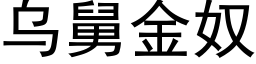 乌舅金奴